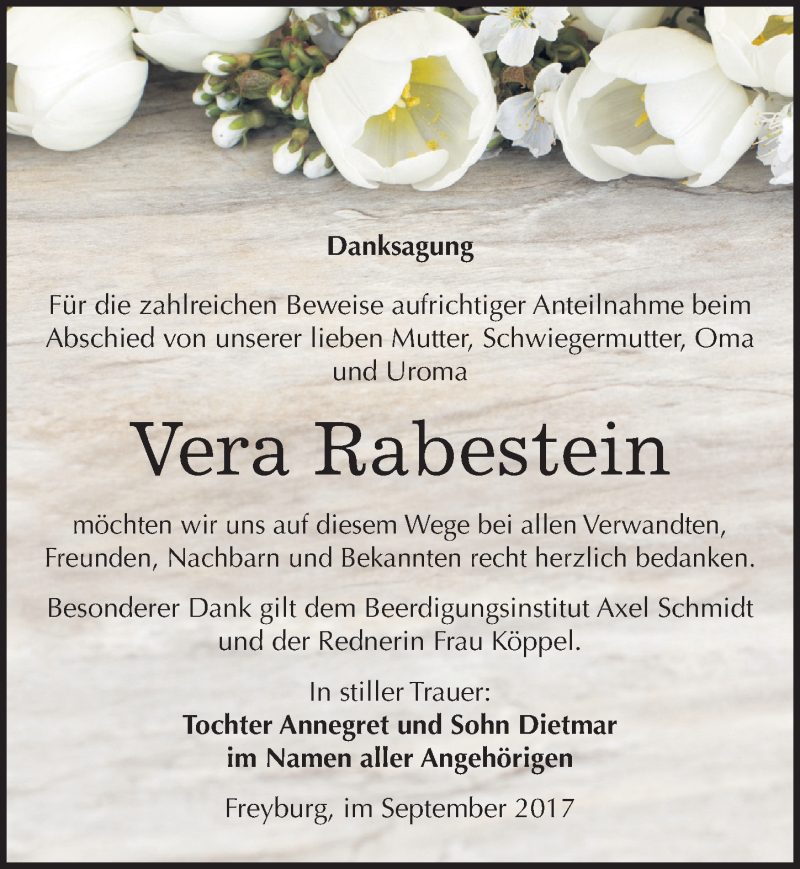 Danksagung

Für die zahlreichen Beweise aufrichtiger Anteilnahme beim Abschied von unserer lieben Mutter, Schwiegermutter, Oma und Uroma

Vera Rabestein

möchten wir uns auf diesem Wege bei allen Verwandten, Freunden, Nachbarn und Bekannten recht herzlich bedanken.

Besonderer Dank gilt dem Beerdigungsinstitut Axel Schmidt und der Rednerin Frau Köppel.

In stiller Trauer:
Tochter Annegret und Sohn Dietmar
im Namen aller Angehörigen

Freyburg, im September 2017